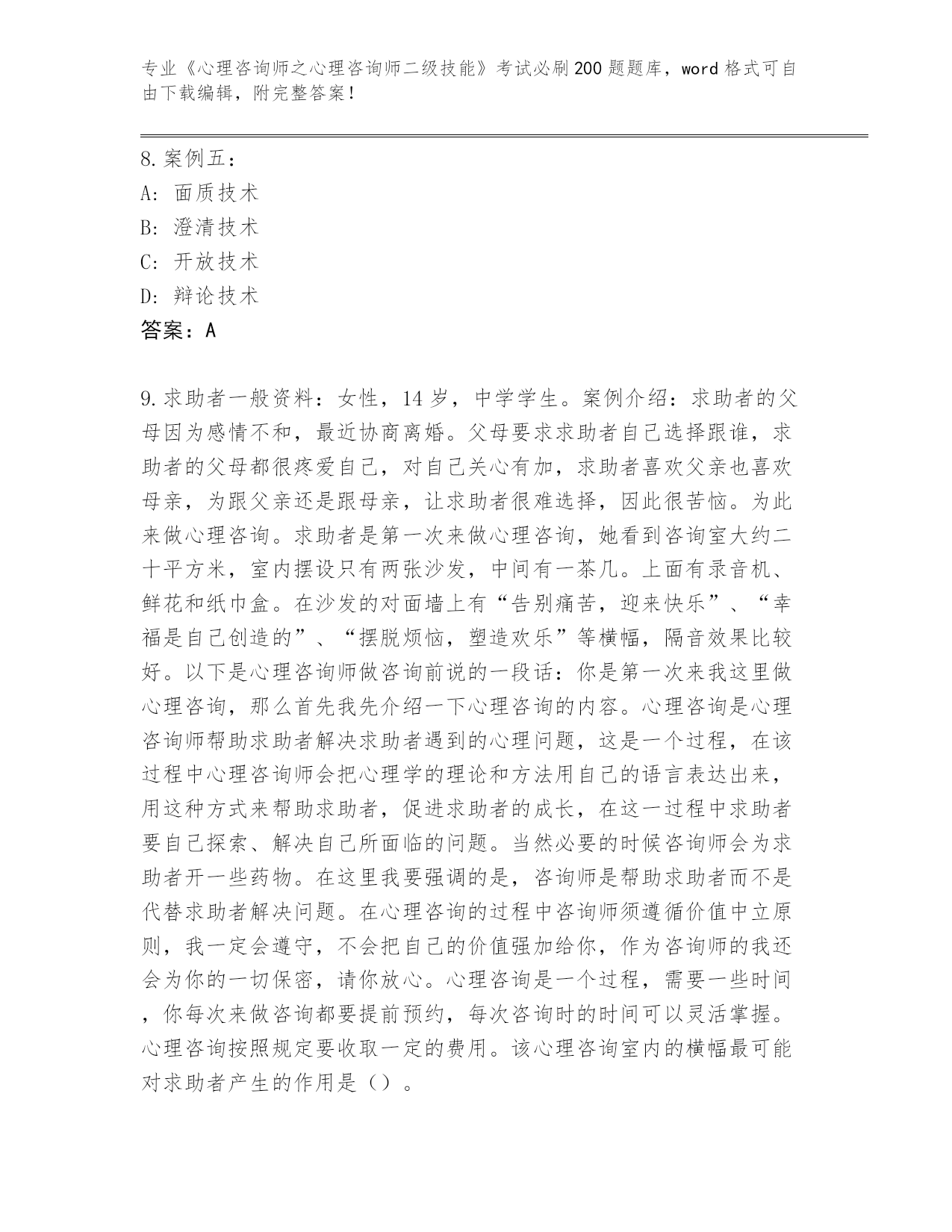 专业《心理咨询师之心理咨询师二级技能》考试必刷200题题库，word格式可自由下载编辑，附完整答案！

8.案例五：
A：面质技术
B：澄清技术
C：开放技术
D：辩论技术
答案：A

9.求助者一般资料：女性，14岁，中学学生。案例介绍：求助者的父母因为感情不和，最近协商离婚。父母要求求助者自己选择跟谁，求助者的父母都很疼爱自己，对自己关心有加，求助者喜欢父亲也喜欢母亲，为跟父亲还是跟母亲，让求助者很难选择，因此很苦恼。为此来做心理咨询。求助者是第一次来做心理咨询，她看到咨询室大约二十平方米，室内摆设只有两张沙发，中间有一茶几。上面有录音机、鲜花和纸巾盒。在沙发的对面墙上有“告别痛苦，迎来快乐”、“幸福是自己创造的”、“摆脱烦恼，塑造欢乐”等横幅，隔音效果比较好。以下是心理咨询师做咨询前说的一段话：你是第一次来我这里做心理咨询，那么首先我先介绍一下心理咨询的内容。心理咨询是心理咨询师帮助求助者解决求助者遇到的心理问题，这是一个过程，在该过程中心理咨询师会把心理学的理论和方法用自己的语言表达出来，用这种方式来帮助求助者，促进求助者的成长，在这一过程中求助者要自己探索、解决自己所面临的问题。当然必要的时候咨询师会为求助者开一些药物。在这里我要强调的是，咨询师是帮助求助者而不是代替求助者解决问题。在心理咨询的过程中咨询师须遵循价值中立原则，我一定会遵守，不会把自己的价值强加给你，作为咨询师的我还会为你的一切保密，请你放心。心理咨询是一个过程，需要一些时间，你每次来做咨询都要提前预约，每次咨询时的时间可以灵活掌握。心理咨询按照规定要收取一定的费用。该心理咨询室内的横幅最可能对求助者产生的作用是（）。